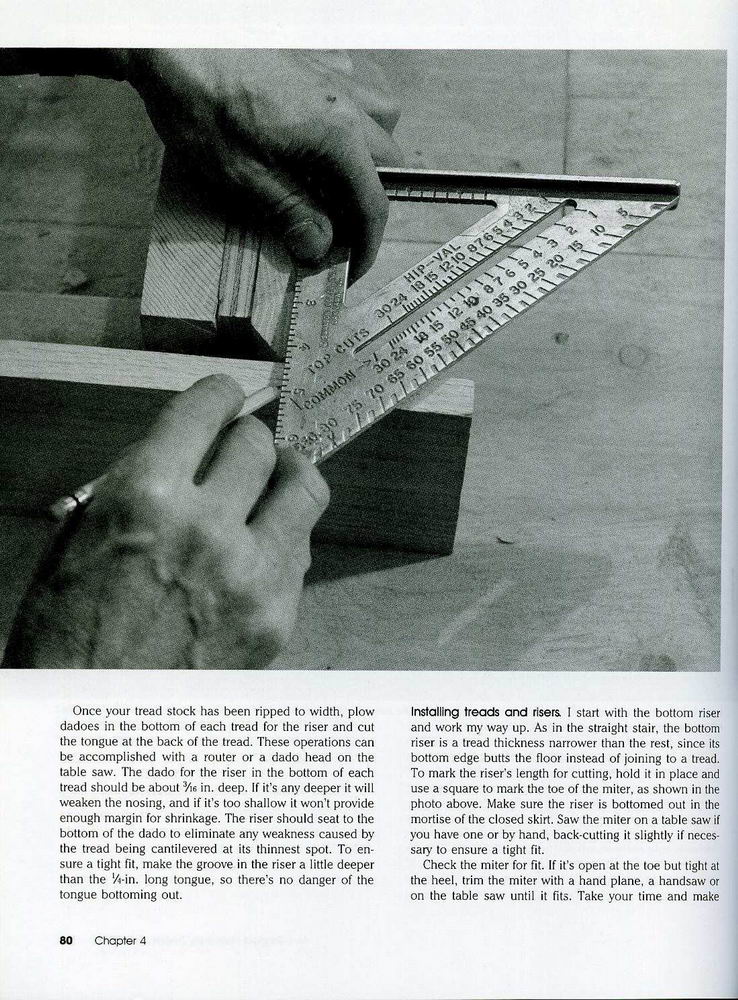 HIP-VAL
TOP CUTS
COMMON

Once your tread stock has been ripped to width, plow dadoes in the bottom of each tread for the riser and cut the tongue at the back of the tread. These operations can be accomplished with a router or a dado head on the table saw. The dado for the riser in the bottom of each tread should be about $\frac{3}{16}$ in. deep. If it's any deeper it will weaken the nosing, and if it's too shallow it won't provide enough margin for shrinkage. The riser should seat to the bottom of the dado to eliminate any weakness caused by the tread being cantilevered at its thinnest spot. To ensure a tight fit, make the groove in the riser a little deeper than the $\frac{1}{4}$-in. long tongue, so there's no danger of the tongue bottoming out.

Installing treads and risers. I start with the bottom riser and work my way up. As in the straight stair, the bottom riser is a tread thickness narrower than the rest, since its bottom edge butts the floor instead of joining to a tread. To mark the riser's length for cutting, hold it in place and use a square to mark the toe of the miter, as shown in the photo above. Make sure the riser is bottomed out in the mortise of the closed skirt. Saw the miter on a table saw if you have one or by hand, back-cutting it slightly if necessary to ensure a tight fit.

Check the miter for fit. If it's open at the toe but tight at the heel, trim the miter with a hand plane, a handsaw or on the table saw until it fits. Take your time and make

80 Chapter 4